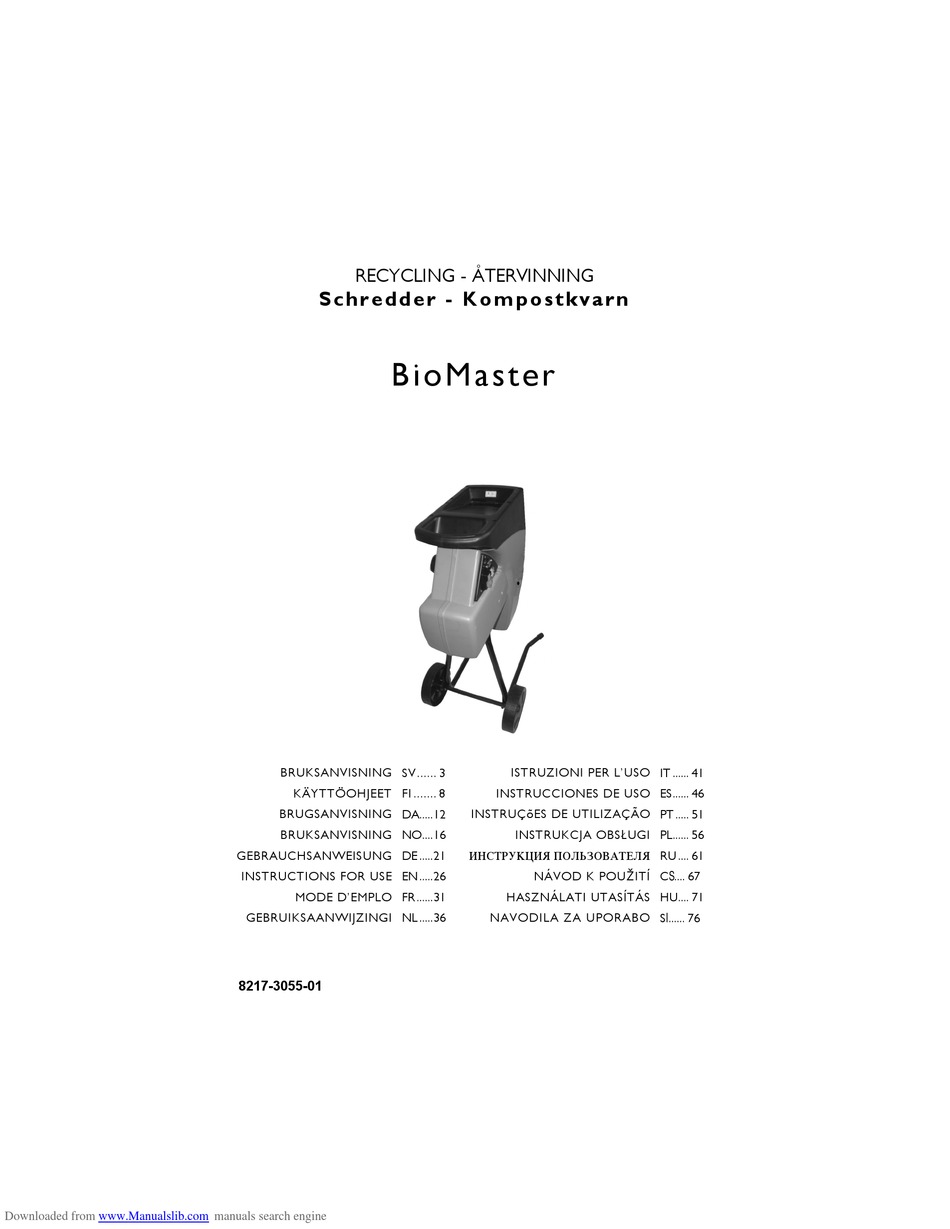 RECYCLING - ÅTERVINNING
Schredder - Kompostkvarn

BioMaster

BRUKSANVISNING SV 3
KÄYTTÖOHJEET FI 8
BRUGSANVISNING DA 12
BRUKSANVISNING NO 16
GEBRAUCHSANWEISUNG DE 21
INSTRUCTIONS FOR USE EN 26
MODE D'EMPLO FR 31
GEBRUIKSAANWIJZINGI NL 36

ISTRUZIONI PER L'USO IT 41
INSTRUCCIONES DE USO ES 46
INSTRUÇõES DE UTILIZAÇÃO PT 51
INSTRUKCJA OBSŁUGI PL 56
ИНСТРУКЦИЯ ПОЛЬЗОВАТЕЛЯ RU 61
NÁVOD K POUŽITÍ CS 67
HASZNÁLATI UTASÍTÁS HU 71
NAVODILA ZA UPORABO SI 76

8217-3055-01

Downloaded from www.Manualslib.com manuals search engine